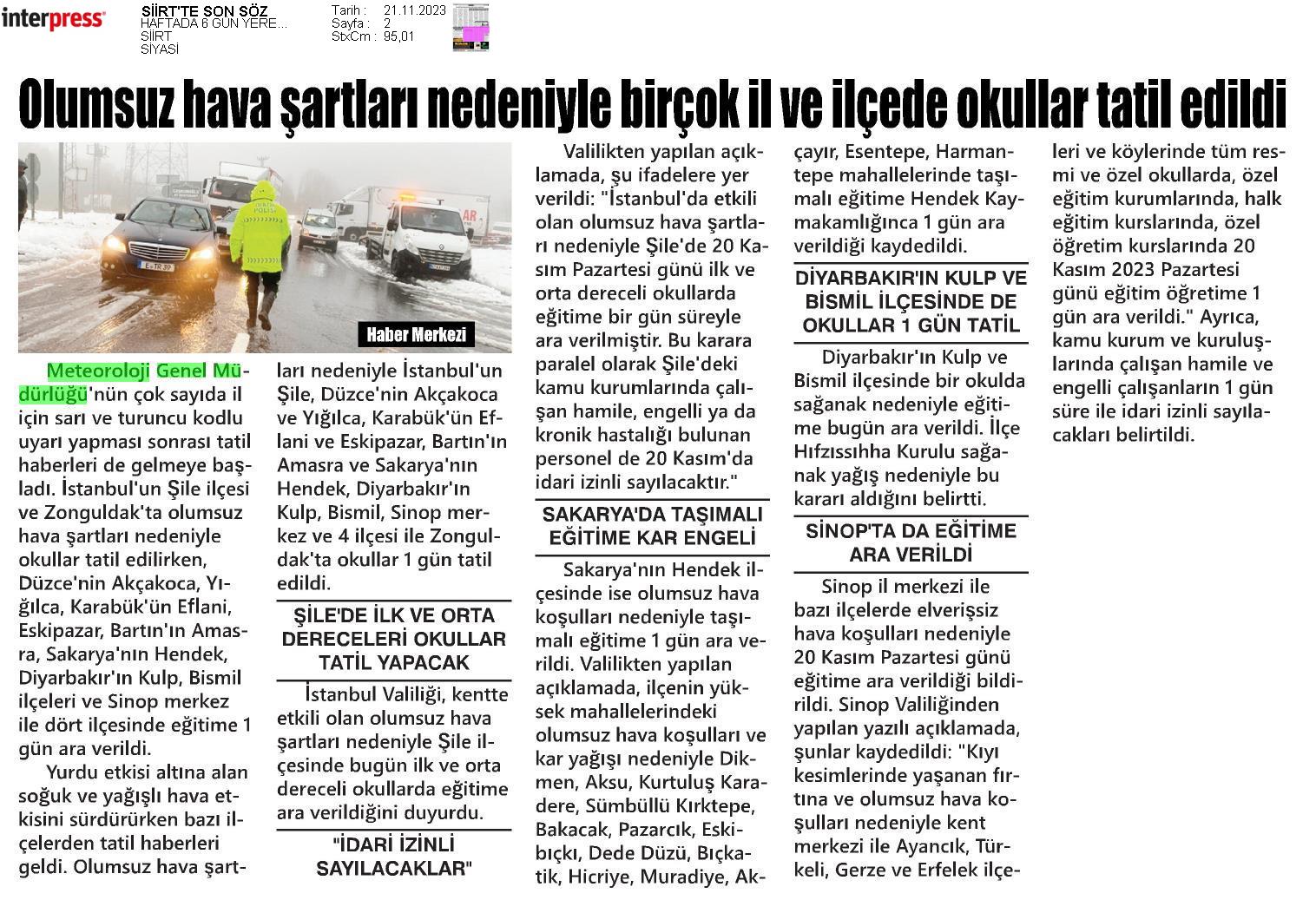 interpress

SİİRT'TE SON SÖZ
HAFTADA 6 GÜN YERE...
SİİRT
SİYASİ

Tarih : 21.11.2023
Sayfa : 2
StxCm : 95,01

Olumsuz hava şartları nedeniyle birçok il ve ilçede okullar tatil edildi

Haber Merkezi

Meteoroloji Genel Müdürlüğü'nün çok sayıda il için sarı ve turuncu kodlu uyarı yapması sonrası tatil haberleri de gelmeye başladı. İstanbul'un Şile ilçesi ve Zonguldak'ta olumsuz hava şartları nedeniyle okullar tatil edilirken, Düzce'nin Akçakoca, Yığılca, Karabük'ün Eflani, Eskipazar, Bartın'ın Amasra, Sakarya'nın Hendek, Diyarbakır'ın Kulp, Bismil ilçeleri ve Sinop merkez ile dört ilçesinde eğitime 1 gün ara verildi.

Yurdu etkisi altına alan soğuk ve yağışlı hava etkisini sürdürürken bazı ilçelerden tatil haberleri geldi. Olumsuz hava şartları nedeniyle İstanbul'un Şile, Düzce'nin Akçakoca ve Yığılca, Karabük'ün Eflani ve Eskipazar, Bartın'ın Amasra ve Sakarya'nın Hendek, Diyarbakır'ın Kulp, Bismil, Sinop merkez ve 4 ilçesi ile Zonguldak'ta okullar 1 gün tatil edildi.

ŞİLE'DE İLK VE ORTA DERECELERİ OKULLAR TATİL YAPACAK

İstanbul Valiliği, kentte etkili olan olumsuz hava şartları nedeniyle Şile ilçesinde bugün ilk ve orta dereceli okullarda eğitime ara verildiğini duyurdu.

"İDARİ İZİNLİ SAYILACAKLAR"

Valilikten yapılan açıklamada, şu ifadelere yer verildi: "İstanbul'da etkili olan olumsuz hava şartları nedeniyle Şile'de 20 Kasım Pazartesi günü ilk ve orta dereceli okullarda eğitime bir gün süreyle ara verilmiştir. Bu karara paralel olarak Şile'deki kamu kurumlarında çalışan hamile, engelli ya da kronik hastalığı bulunan personel de 20 Kasım'da idari izinli sayılacaktır."

SAKARYA'DA TAŞIMALI EĞİTİME KAR ENGELİ

Sakarya'nın Hendek ilçesinde ise olumsuz hava koşulları nedeniyle taşımalı eğitime 1 gün ara verildi. Valilikten yapılan açıklamada, ilçenin yüksek mahallelerindeki olumsuz hava koşulları ve kar yağışı nedeniyle Dikmen, Aksu, Kurtuluş Karadere, Sümbüllü Kırktepe, Bakacak, Pazarcık, Eskibıçkı, Dede Düzü, Bıçkatik, Hicriye, Muradiye, Akçayır, Esentepe, Harmantepe mahallelerinde taşımalı eğitime Hendek Kaymakamlığınca 1 gün ara verildiği kaydedildi.

DİYARBAKIR'IN KULP VE BİSMİL İLÇESİNDE DE OKULLAR 1 GÜN TATİL

Diyarbakır'ın Kulp ve Bismil ilçesinde bir okulda sağanak nedeniyle eğitime bugün ara verildi. İlçe Hıfzıssıhha Kurulu sağanak yağış nedeniyle bu kararı aldığını belirtti.

SİNOP'TA DA EĞİTİME ARA VERİLDİ

Sinop il merkezi ile bazı ilçelerde elverişsiz hava koşulları nedeniyle 20 Kasım Pazartesi günü eğitime ara verildiği bildirildi. Sinop Valiliğinden yapılan yazılı açıklamada, şunlar kaydedildi: "Kıyı kesimlerinde yaşanan fırtına ve olumsuz hava koşulları nedeniyle kent merkezi ile Ayancık, Türkeli, Gerze ve Erfelek ilçeleri ve köylerinde tüm resmi ve özel okullarda, özel eğitim kurumlarında, halk eğitim kurslarında, özel öğretim kurslarında 20 Kasım 2023 Pazartesi günü eğitim öğretime 1 gün ara verildi." Ayrıca, kamu kurum ve kuruluşlarında çalışan hamile ve engelli çalışanların 1 gün süre ile idari izinli sayılacakları belirtildi.